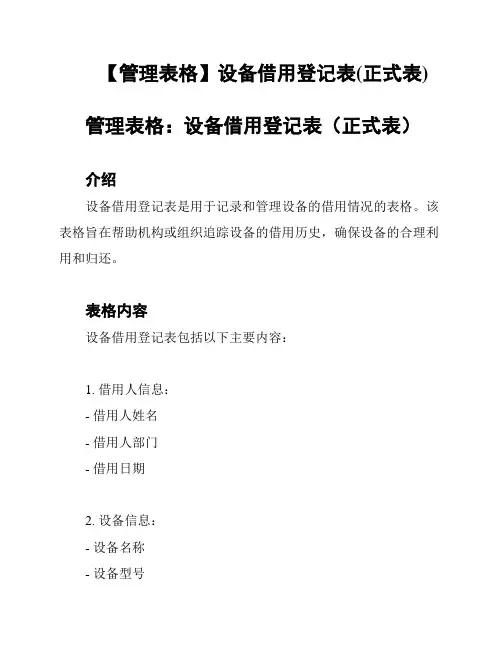 【管理表格】设备借用登记表(正式表)

管理表格：设备借用登记表（正式表）

介绍

设备借用登记表是用于记录和管理设备的借用情况的表格。该表格旨在帮助机构或组织追踪设备的借用历史，确保设备的合理利用和归还。

表格内容

设备借用登记表包括以下主要内容：

1. 借用人信息：
- 借用人姓名
- 借用人部门
- 借用日期

2. 设备信息：
- 设备名称
- 设备型号